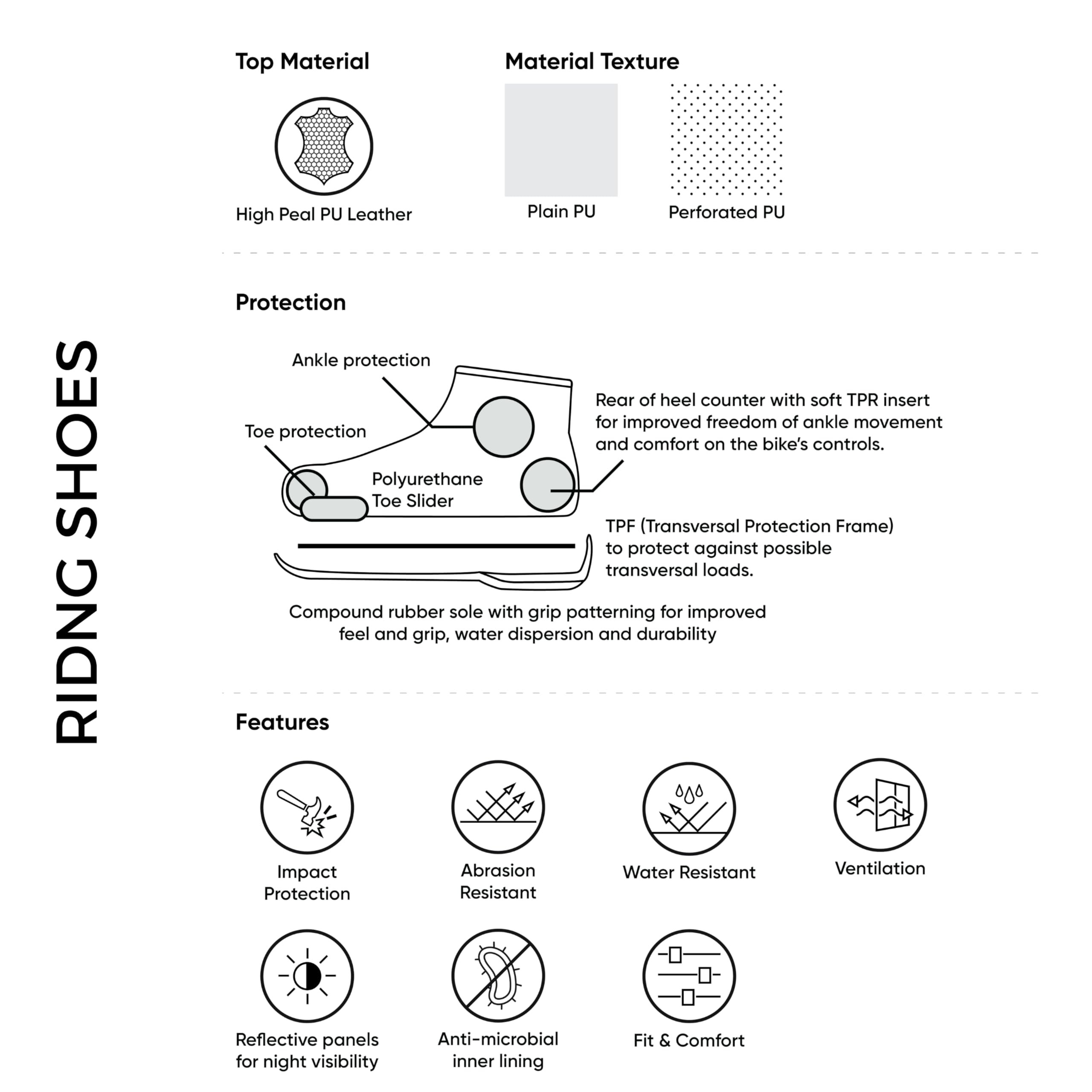 RIDNG SHOES

Top Material

High Peal PU Leather

Material Texture

Plain PU

Perforated PU

Protection

Ankle protection

Toe protection

Polyurethane Toe Slider

Rear of heel counter with soft TPR insert for improved freedom of ankle movement and comfort on the bike's controls.

TPF (Transversal Protection Frame) to protect against possible transversal loads.

Compound rubber sole with grip patterning for improved feel and grip, water dispersion and durability

Features

Impact Protection

Abrasion Resistant

Water Resistant

Ventilation

Reflective panels for night visibility

Anti-microbial inner lining

Fit & Comfort